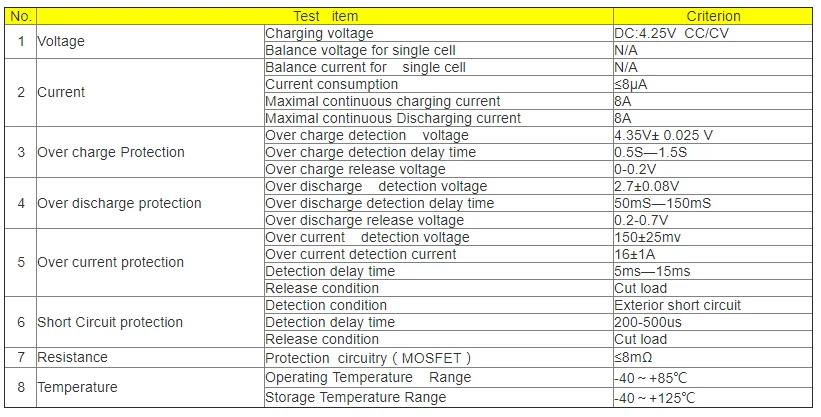 | No. | Test item | | Criterion |
|---|---|---|---|
| 1 | Voltage | Charging voltage | DC:4.25V CC/CV |
| | | Balance voltage for single cell | N/A |
| 2 | Current | Balance current for single cell | N/A |
| | | Current consumption | ≤8μA |
| | | Maximal continuous charging current | 8A |
| | | Maximal continuous Discharging current | 8A |
| 3 | Over charge Protection | Over charge detection voltage | 4.35V± 0.025 V |
| | | Over charge detection delay time | 0.5S—1.5S |
| | | Over charge release voltage | 0-0.2V |
| 4 | Over discharge protection | Over discharge detection voltage | 2.7±0.08V |
| | | Over discharge detection delay time | 50mS—150mS |
| | | Over discharge release voltage | 0.2-0.7V |
| 5 | Over current protection | Over current detection voltage | 150±25mv |
| | | Over current detection current | 16±1A |
| | | Detection delay time | 5ms—15ms |
| | | Release condition | Cut load |
| 6 | Short Circuit protection | Detection condition | Exterior short circuit |
| | | Detection delay time | 200-500us |
| | | Release condition | Cut load |
| 7 | Resistance | Protection circuitry ( MOSFET ) | ≤8mΩ |
| 8 | Temperature | Operating Temperature Range | -40 ~ +85℃ |
| | | Storage Temperature Range | -40 ~ +125℃ |